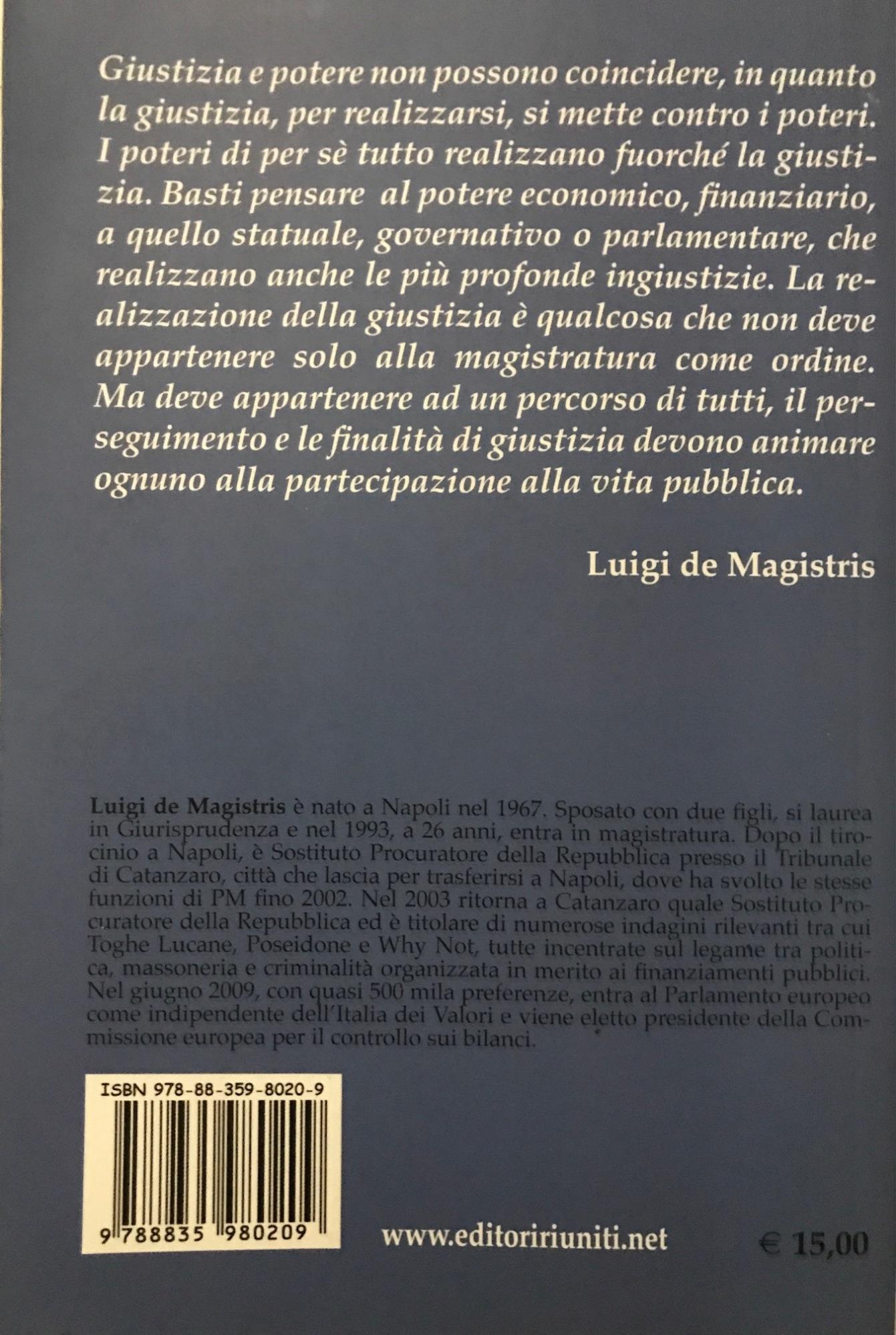 Giustizia e potere non possono coincidere, in quanto la giustizia, per realizzarsi, si mette contro i poteri. I poteri di per sè tutto realizzano fuorché la giustizia. Basti pensare al potere economico, finanziario, a quello statuale, governativo o parlamentare, che realizzano anche le più profonde ingiustizie. La realizzazione della giustizia è qualcosa che non deve appartenere solo alla magistratura come ordine. Ma deve appartenere ad un percorso di tutti, il perseguimento e le finalità di giustizia devono animare ognuno alla partecipazione alla vita pubblica.

Luigi de Magistris

Luigi de Magistris è nato a Napoli nel 1967. Sposato con due figli, si laurea in Giurisprudenza e nel 1993, a 26 anni, entra in magistratura. Dopo il tirocinio a Napoli, è Sostituto Procuratore della Repubblica presso il Tribunale di Catanzaro, città che lascia per trasferirsi a Napoli, dove ha svolto le stesse funzioni di PM fino 2002. Nel 2003 ritorna a Catanzaro quale Sostituto Procuratore della Repubblica ed è titolare di numerose indagini rilevanti tra cui Toghe Lucane, Poseidone e Why Not, tutte incentrate sul legame tra politica, massoneria e criminalità organizzata in merito ai finanziamenti pubblici. Nel giugno 2009, con quasi 500 mila preferenze, entra al Parlamento europeo come indipendente dell'Italia dei Valori e viene eletto presidente della Commissione europea per il controllo sui bilanci.

ISBN 978-88-359-8020-9

9 788835 980209

www.editoririuniti.net

€ 15,00